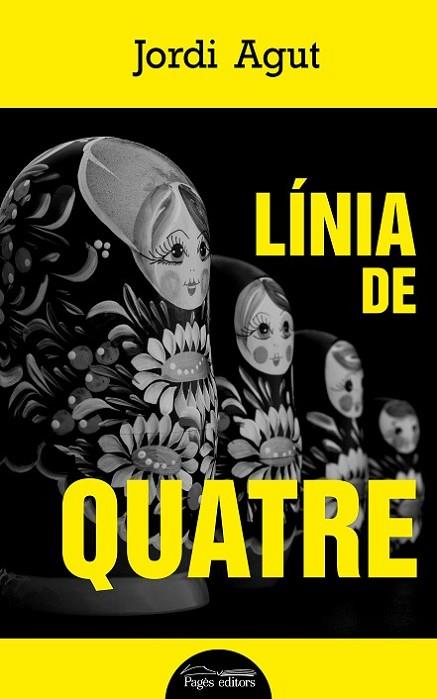 Jordi Agut

LÍNIA DE QUATRE

Pagès editors